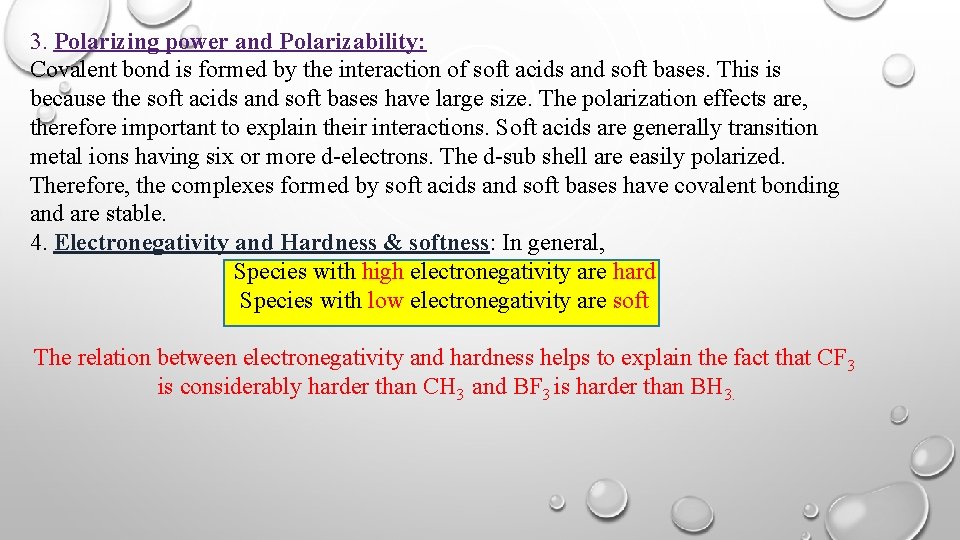 3. Polarizing power and Polarizability:
Covalent bond is formed by the interaction of soft acids and soft bases. This is because the soft acids and soft bases have large size. The polarization effects are, therefore important to explain their interactions. Soft acids are generally transition metal ions having six or more d-electrons. The d-sub shell are easily polarized. Therefore, the complexes formed by soft acids and soft bases have covalent bonding and are stable.
4. Electronegativity and Hardness & softness: In general,

Species with high electronegativity are hard
Species with low electronegativity are soft

The relation between electronegativity and hardness helps to explain the fact that $CF_3$ is considerably harder than $CH_3$ and $BF_3$ is harder than $BH_3$.